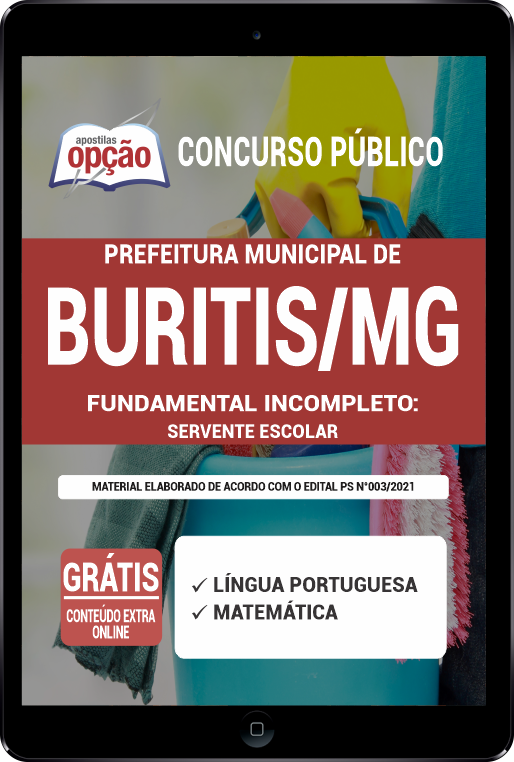 apostilas
opção

CONCURSO PÚBLICO

PREFEITURA MUNICIPAL DE

BURITIS/MG

FUNDAMENTAL INCOMPLETO:
SERVENTE ESCOLAR

MATERIAL ELABORADO DE ACORDO COM O EDITAL PS Nº003/2021

GRÁTIS
CONTEÚDO EXTRA ONLINE

✓ LÍNGUA PORTUGUESA
✓ MATEMÁTICA